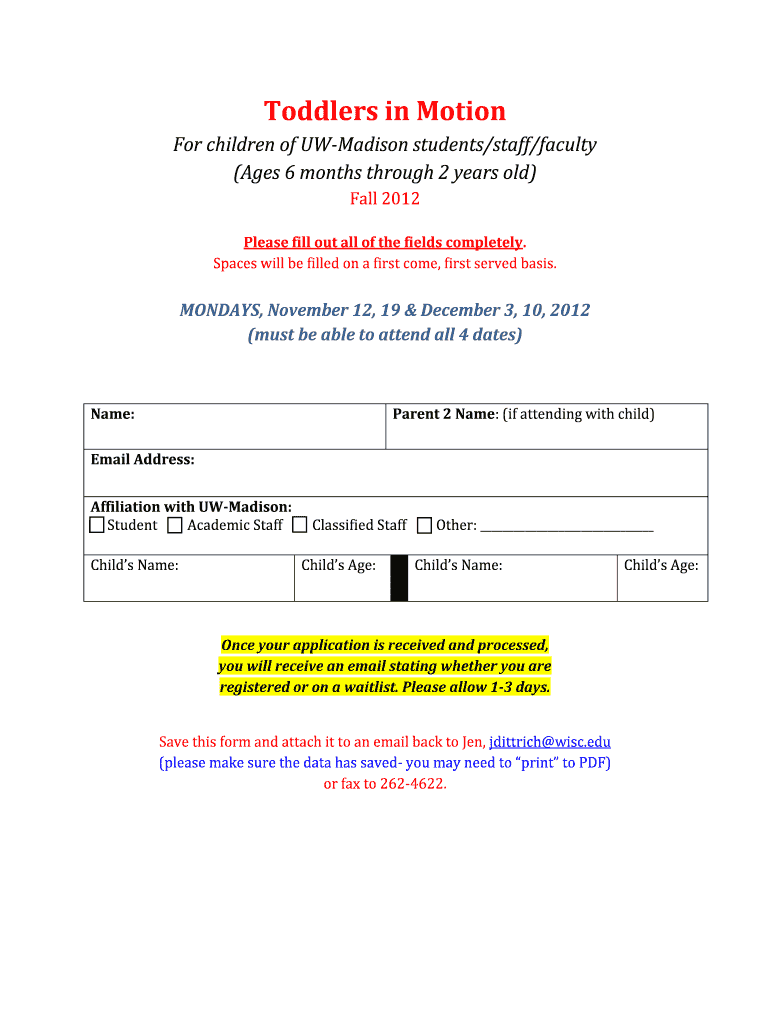 Toddlers in Motion

For children of UW-Madison students/staff/faculty
(Ages 6 months through 2 years old)
Fall 2012

Please fill out all of the fields completely.
Spaces will be filled on a first come, first served basis.

MONDAYS, November 12, 19 & December 3, 10, 2012
(must be able to attend all 4 dates)

Name:
Parent 2 Name: (if attending with child)

Email Address:

Affiliation with UW-Madison:
☐ Student ☐ Academic Staff ☐ Classified Staff ☐ Other: ____

Child's Name: Child's Age: Child's Name: Child's Age:

Once your application is received and processed, you will receive an email stating whether you are registered or on a waitlist. Please allow 1-3 days.

Save this form and attach it to an email back to Jen, jdittrich@wisc.edu
(please make sure the data has saved- you may need to "print" to PDF)
or fax to 262-4622.